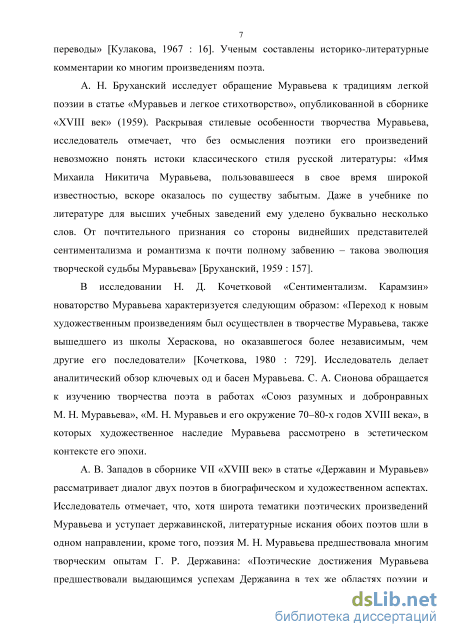 7

переводы» [Кулакова, 1967 : 16]. Ученым составлены историко-литературные комментарии ко многим произведениям поэта.

А. Н. Бруханский исследует обращение Муравьева к традициям легкой поэзии в статье «Муравьев и легкое стихотворство», опубликованной в сборнике «XVIII век» (1959). Раскрывая стилевые особенности творчества Муравьева, исследователь отмечает, что без осмысления поэтики его произведений невозможно понять истоки классического стиля русской литературы: «Имя Михаила Никитича Муравьева, пользовавшееся в свое время широкой известностью, вскоре оказалось по существу забытым. Даже в учебнике по литературе для высших учебных заведений ему уделено буквально несколько слов. От почтительного признания со стороны виднейших представителей сентиментализма и романтизма к почти полному забвению – такова эволюция творческой судьбы Муравьева» [Бруханский, 1959 : 157].

В исследовании Н. Д. Кочетковой «Сентиментализм. Карамзин» новаторство Муравьева характеризуется следующим образом: «Переход к новым художественным произведениям был осуществлен в творчестве Муравьева, также вышедшего из школы Хераскова, но оказавшегося более независимым, чем другие его последователи» [Кочеткова, 1980 : 729]. Исследователь делает аналитический обзор ключевых од и басен Муравьева. С. А. Сионова обращается к изучению творчества поэта в работах «Союз разумных и добронравных М. Н. Муравьева», «М. Н. Муравьев и его окружение 70–80-х годов XVIII века», в которых художественное наследие Муравьева рассмотрено в эстетическом контексте его эпохи.

А. В. Западов в сборнике VII «XVIII век» в статье «Державин и Муравьев» рассматривает диалог двух поэтов в биографическом и художественном аспектах. Исследователь отмечает, что, хотя широта тематики поэтических произведений Муравьева и уступает державинской, литературные искания обоих поэтов шли в одном направлении, кроме того, поэзия М. Н. Муравьева предшествовала многим творческим опытам Г. Р. Державина: «Поэтические достижения Муравьева предшествовали выдающимся успехам Державина в тех же областях поэзии и

dsLib.net
библиотека диссертаций